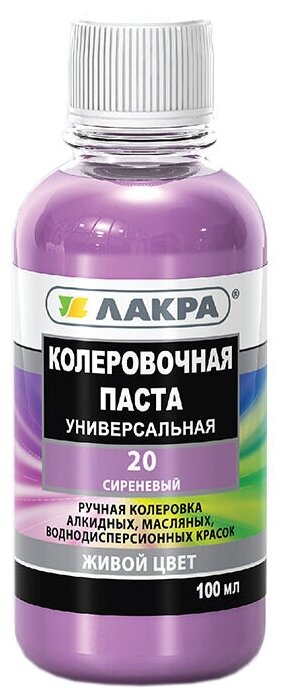 ЛАКРА®

КОЛЕРОВОЧНАЯ ПАСТА
УНИВЕРСАЛЬНАЯ

20
СИРЕНЕВЫЙ

РУЧНАЯ КОЛЕРОВКА АЛКИДНЫХ, МАСЛЯНЫХ, ВОДНОДИСПЕРСИОННЫХ КРАСОК

ЖИВОЙ ЦВЕТ

100 мл